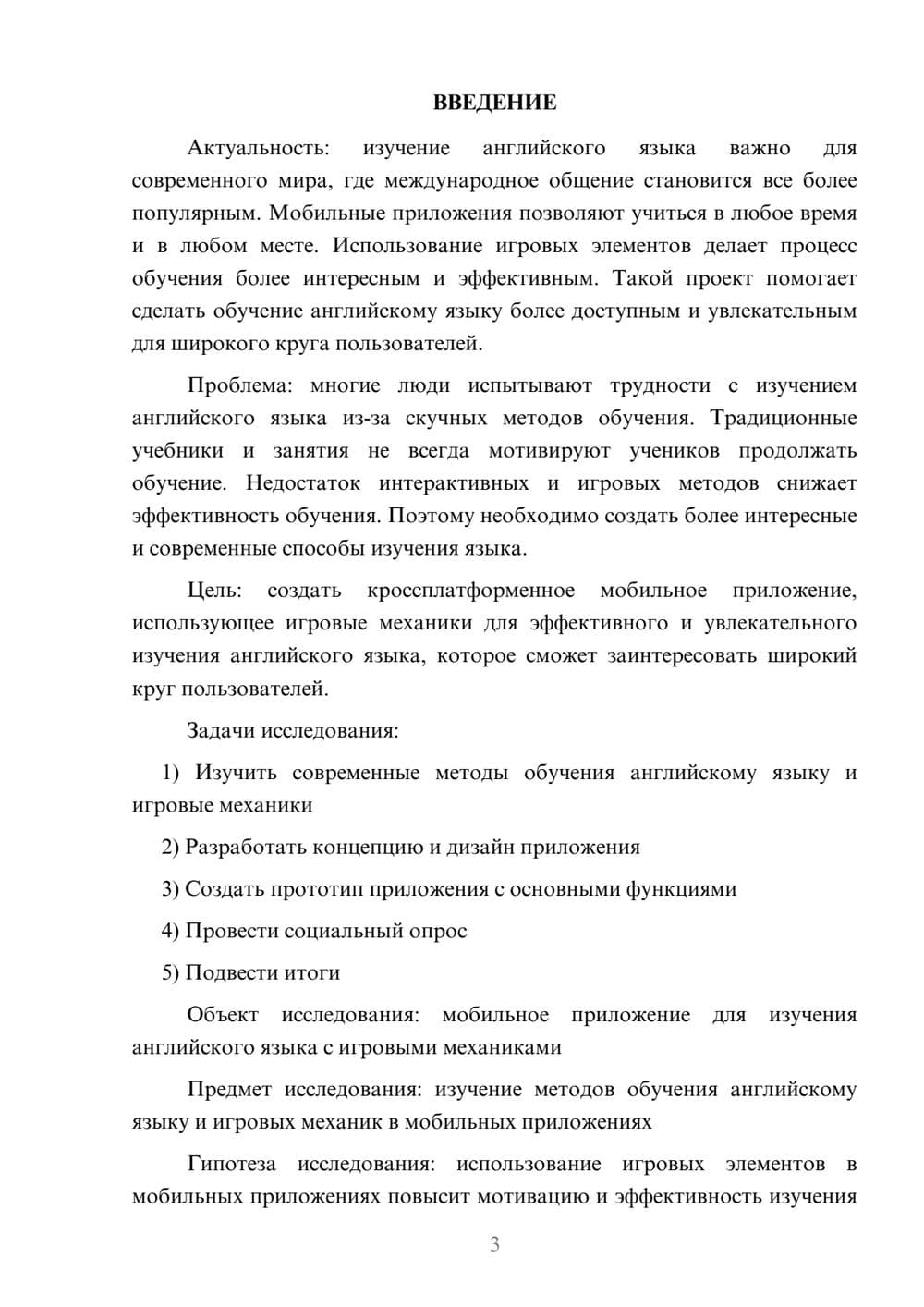 ВВЕДЕНИЕ

Актуальность: изучение английского языка важно для современного мира, где международное общение становится все более популярным. Мобильные приложения позволяют учиться в любое время и в любом месте. Использование игровых элементов делает процесс обучения более интересным и эффективным. Такой проект помогает сделать обучение английскому языку более доступным и увлекательным для широкого круга пользователей.

Проблема: многие люди испытывают трудности с изучением английского языка из-за скучных методов обучения. Традиционные учебники и занятия не всегда мотивируют учеников продолжать обучение. Недостаток интерактивных и игровых методов снижает эффективность обучения. Поэтому необходимо создать более интересные и современные способы изучения языка.

Цель: создать кроссплатформенное мобильное приложение, использующее игровые механики для эффективного и увлекательного изучения английского языка, которое сможет заинтересовать широкий круг пользователей.

Задачи исследования:

1) Изучить современные методы обучения английскому языку и игровые механики

2) Разработать концепцию и дизайн приложения

3) Создать прототип приложения с основными функциями

4) Провести социальный опрос

5) Подвести итоги

Объект исследования: мобильное приложение для изучения английского языка с игровыми механиками

Предмет исследования: изучение методов обучения английскому языку и игровых механик в мобильных приложениях

Гипотеза исследования: использование игровых элементов в мобильных приложениях повысит мотивацию и эффективность изучения

3